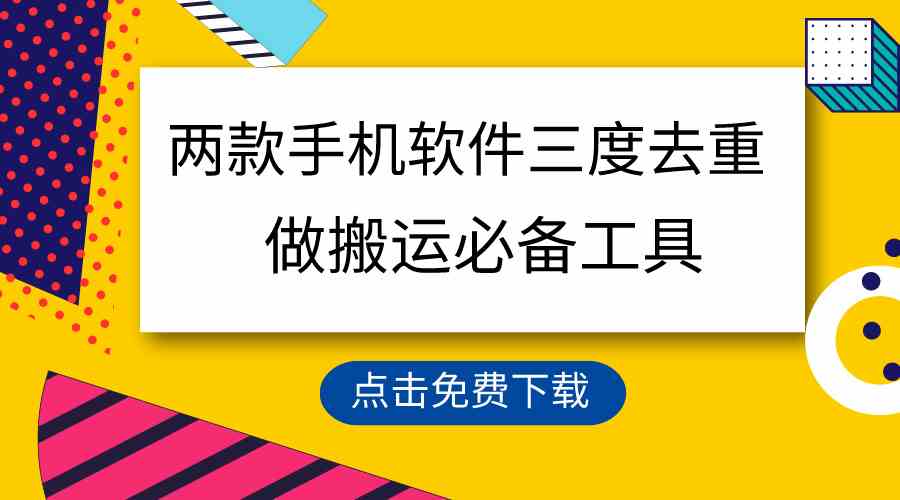 两款手机软件三度去重
做搬运必备工具

点击免费下载